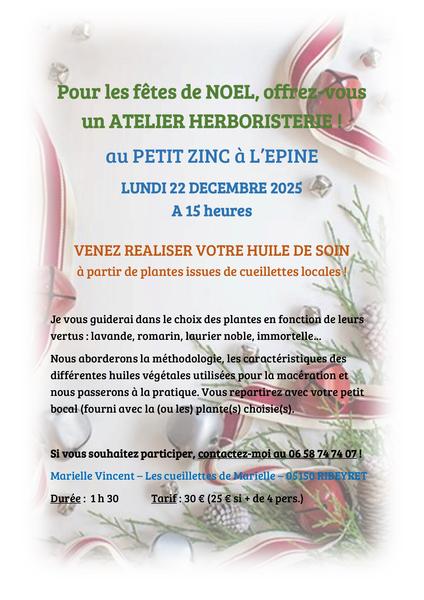 Pour les fêtes de NOEL, offrez-vous un ATELIER HERBORISTERIE !

au PETIT ZINC à L'EPINE

LUNDI 22 DECEMBRE 2025
A 15 heures

VENEZ REALISER VOTRE HUILE DE SOIN
à partir de plantes issues de cueillettes locales !

Je vous guiderai dans le choix des plantes en fonction de leurs vertus : lavande, romarin, laurier noble, immortelle…

Nous aborderons la méthodologie, les caractéristiques des différentes huiles végétales utilisées pour la macération et nous passerons à la pratique. Vous repartirez avec votre petit bocal (fourni avec la (ou les) plante(s) choisie(s).

Si vous souhaitez participer, contactez-moi au 06 58 74 74 07 !

Marielle Vincent – Les cueillettes de Marielle – 05150 RIBEYRET

Durée : 1 h 30 Tarif : 30 € (25 € si + de 4 pers.)